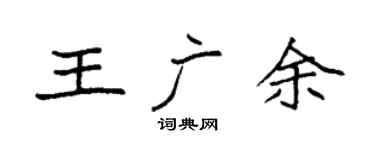 王广余

词典网